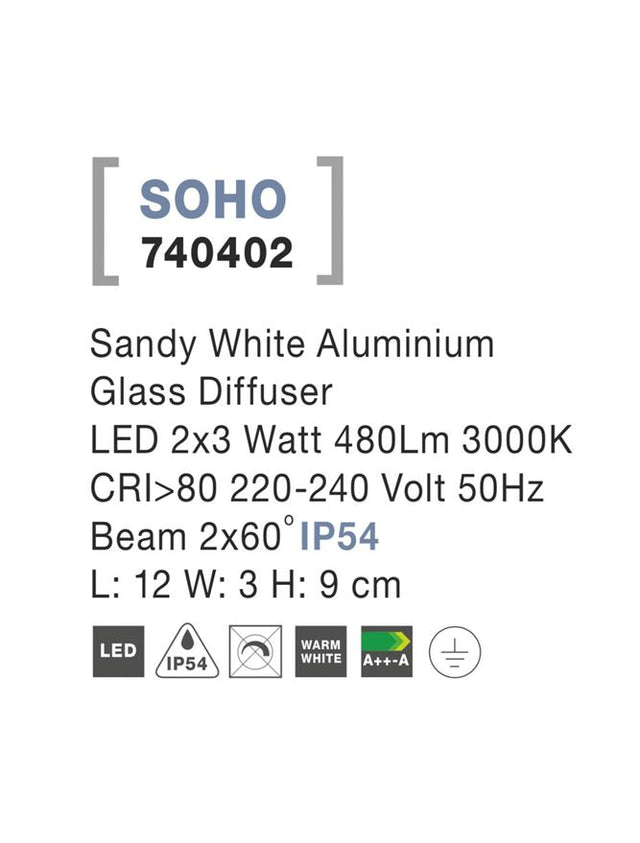 SOHO
740402

Sandy White Aluminium
Glass Diffuser
LED 2x3 Watt 480Lm 3000K
CRI>80 220-240 Volt 50Hz
Beam 2x60° IP54
L: 12 W: 3 H: 9 cm

LED IP54 WARM WHITE A++-A